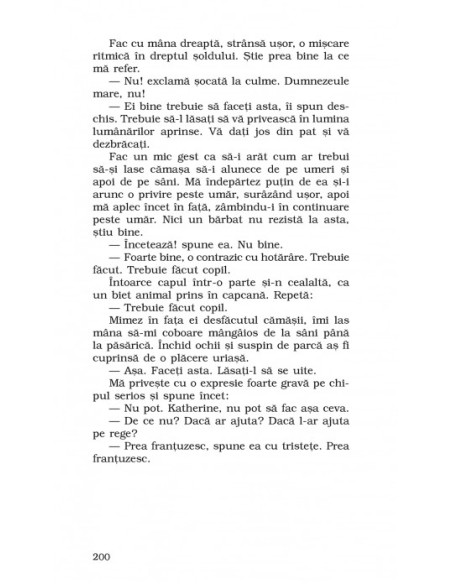 Fac cu mâna dreaptă, strânsă ușor, o mișcare ritmică în dreptul șoldului. Știe prea bine la ce mă refer.

— Nu! exclamă șocată la culme. Dumnezeule mare, nu!

— Ei bine trebuie să faceți asta, îi spun deschis. Trebuie să-l lăsați să vă privească în lumina lumânărilor aprinse. Vă dați jos din pat și vă dezbrăcați.

Fac un mic gest ca să-i arăt cum ar trebui să-și lase cămașa să-i alunece de pe umeri și apoi de pe sâni. Mă îndepărtez puțin de ea și-i arunc o privire peste umăr, surâzând ușor, apoi mă aplec încet în față, zâmbindu-i în continuare peste umăr. Nici un bărbat nu rezistă la asta, știu bine.

— Încetează! spune ea. Nu bine.

— Foarte bine, o contrazic cu hotărâre. Trebuie făcut. Trebuie făcut copil.

Întoarce capul într-o parte și-n cealaltă, ca un biet animal prins în capcană. Repetă:

— Trebuie făcut copil.

Mimez în fața ei desfăcutul cămășii, îmi las mâna să-mi coboare mângâios de la sâni până la păsărică. Închid ochii și suspin de parcă aș fi cuprinsă de o plăcere uriașă.

— Așa. Faceți asta. Lăsați-l să se uite.

Mă privește cu o expresie foarte gravă pe chipul serios și spune încet:

— Nu pot. Katherine, nu pot să fac așa ceva.

— De ce nu? Dacă ar ajuta? Dacă l-ar ajuta pe rege?

— Prea franțuzesc, spune ea cu tristețe. Prea franțuzesc.

200